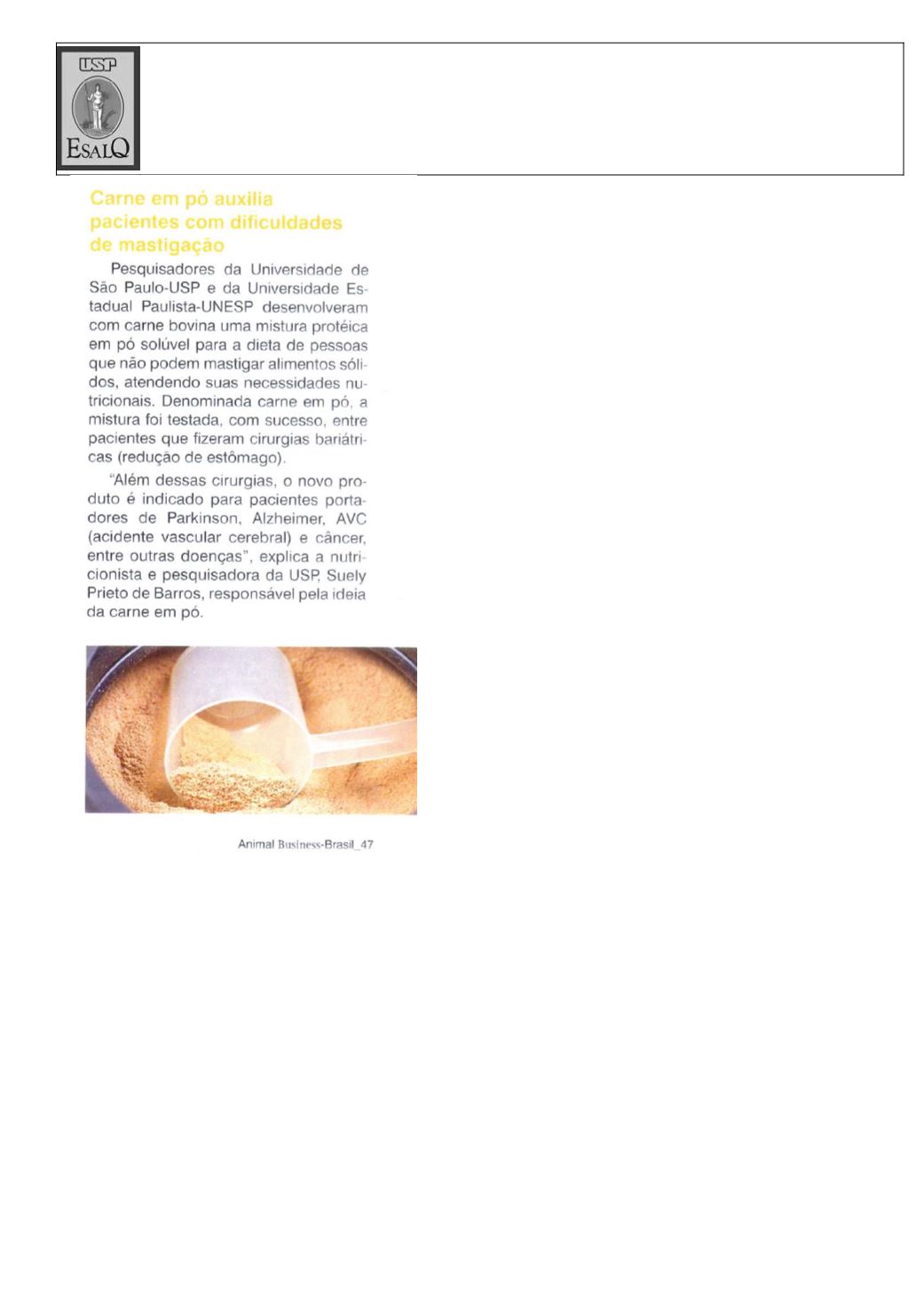 USP
ESALQ

Carne em pó auxilia pacientes com dificuldades de mastigação

Pesquisadores da Universidade de São Paulo-USP e da Universidade Estadual Paulista-UNESP desenvolveram com carne bovina uma mistura protéica em pó solúvel para a dieta de pessoas que não podem mastigar alimentos sólidos, atendendo suas necessidades nutricionais. Denominada carne em pó, a mistura foi testada, com sucesso, entre pacientes que fizeram cirurgias bariátricas (redução de estômago).

"Além dessas cirurgias, o novo produto é indicado para pacientes portadores de Parkinson, Alzheimer, AVC (acidente vascular cerebral) e câncer, entre outras doenças", explica a nutricionista e pesquisadora da USP, Suely Prieto de Barros, responsável pela ideia da carne em pó.

Animal Business-Brasil_47